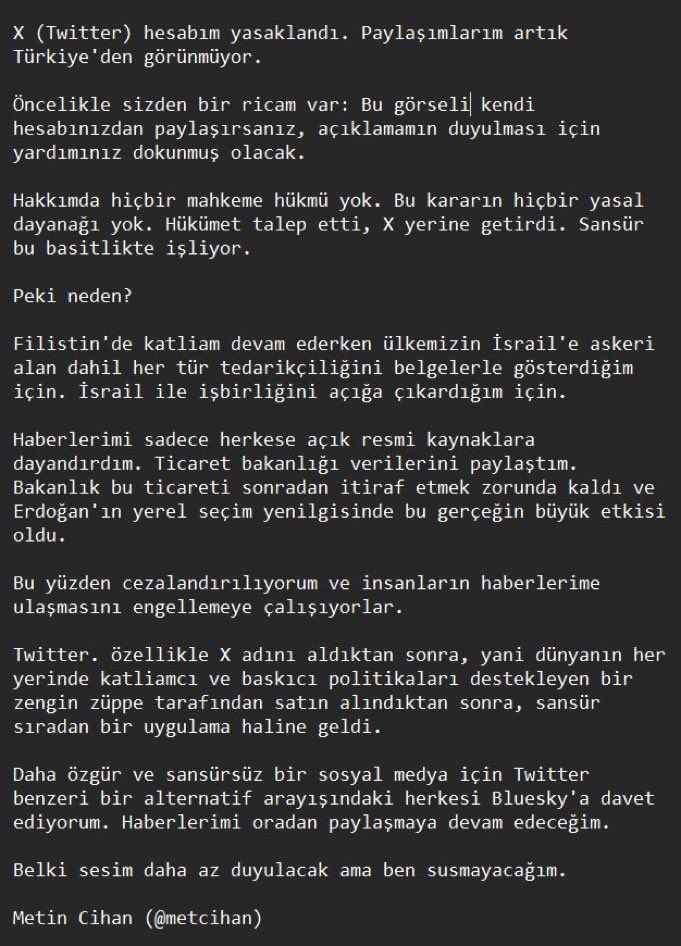 X (Twitter) hesabım yasaklandı. Paylaşımlarım artık Türkiye'den görünmüyor.

Öncelikle sizden bir ricam var: Bu görseli kendi hesabınızdan paylaşırsanız, açıklamamın duyulması için yardımınız dokunmuş olacak.

Hakkımda hiçbir mahkeme hükmü yok. Bu kararın hiçbir yasal dayanağı yok. Hükümet talep etti, X yerine getirdi. Sansür bu basitlikte işliyor.

Peki neden?

Filistin'de katliam devam ederken ülkemizin İsrail'e askeri alan dahil her tür tedarikçiliğini belgelerle gösterdiğim için. İsrail ile işbirliğini açığa çıkardığım için.

Haberlerimi sadece herkese açık resmi kaynaklara dayandırdım. Ticaret bakanlığı verilerini paylaştım. Bakanlık bu ticareti sonradan itiraf etmek zorunda kaldı ve Erdoğan'ın yerel seçim yenilgisinde bu gerçeğin büyük etkisi oldu.

Bu yüzden cezalandırılıyorum ve insanların haberlerime ulaşmasını engellemeye çalışıyorlar.

Twitter. özellikle X adını aldıktan sonra, yani dünyanın her yerinde katliamcı ve baskıcı politikaları destekleyen bir zengin züppe tarafından satın alındıktan sonra, sansür sıradan bir uygulama haline geldi.

Daha özgür ve sansürsüz bir sosyal medya için Twitter benzeri bir alternatif arayışındaki herkesi Bluesky'a davet ediyorum. Haberlerimi oradan paylaşmaya devam edeceğim.

Belki sesim daha az duyulacak ama ben susmayacağım.

Metin Cihan (@metcihan)